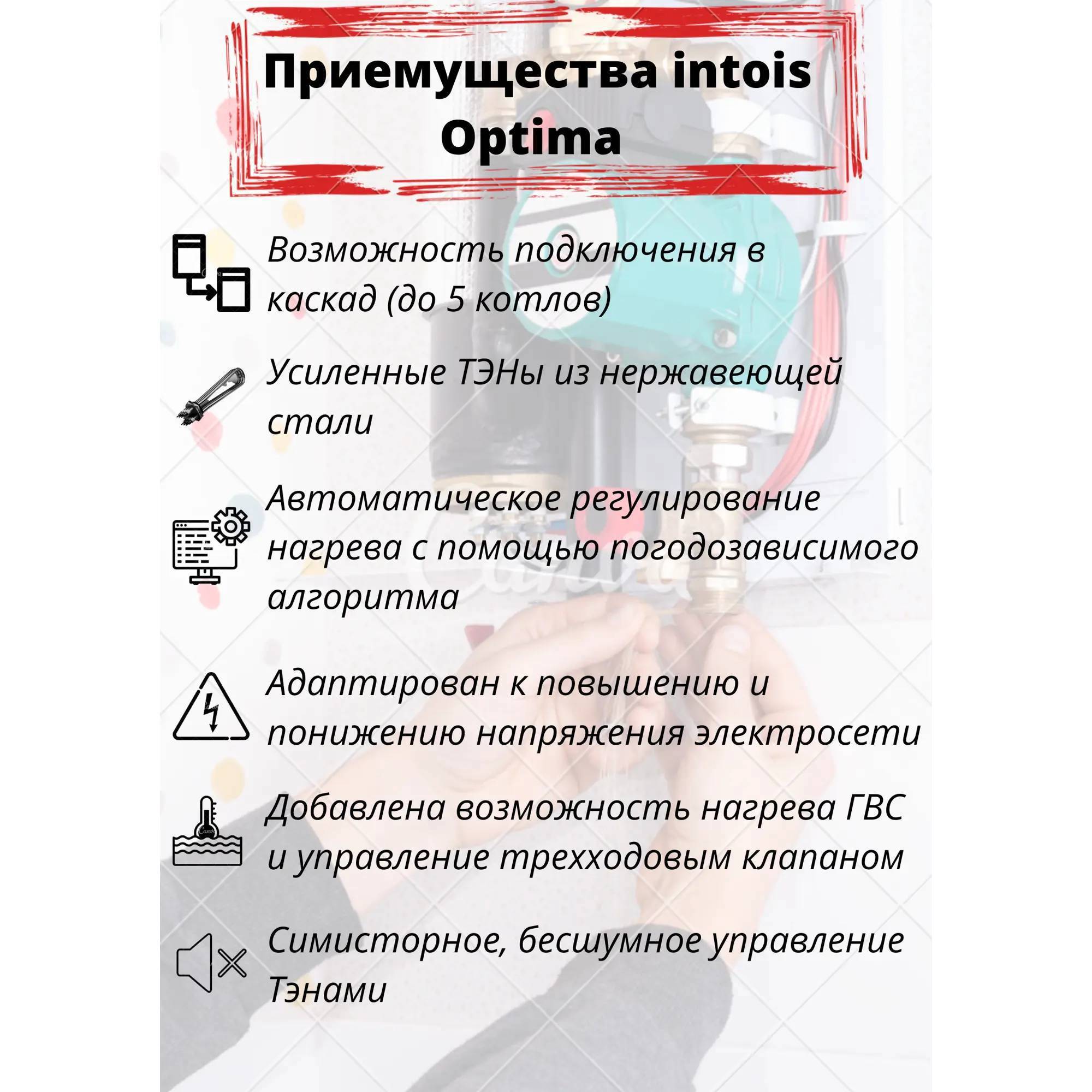 Приемущества intois Optima

Возможность подключения в каскад (до 5 котлов)

Усиленные ТЭНы из нержавеющей стали

Автоматическое регулирование нагрева с помощью погодозависимого алгоритма

Адаптирован к повышению и понижению напряжения электросети

Добавлена возможность нагрева ГВС и управление трехходовым клапаном

Симисторное, бесшумное управление Тэнами